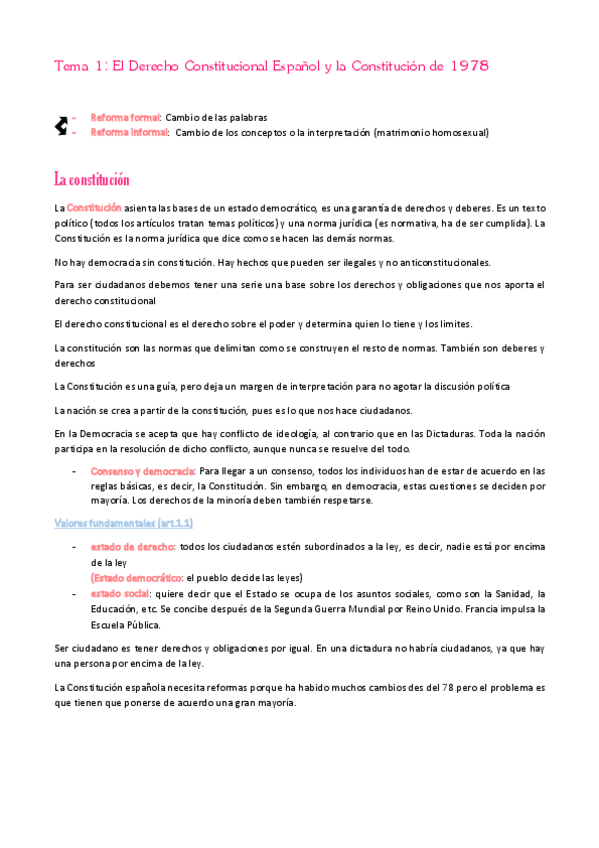 Tema 1: El Derecho Constitucional Español y la Constitución de 1978

- Reforma formal: Cambio de las palabras
- Reforma informal: Cambio de los conceptos o la interpretación (matrimonio homosexual)

La constitución

La Constitución asienta las bases de un estado democrático, es una garantía de derechos y deberes. Es un texto político (todos los artículos tratan temas políticos) y una norma jurídica (es normativa, ha de ser cumplida). La Constitución es la norma jurídica que dice como se hacen las demás normas.

No hay democracia sin constitución. Hay hechos que pueden ser ilegales y no anticonstitucionales.

Para ser ciudadanos debemos tener una serie una base sobre los derechos y obligaciones que nos aporta el derecho constitucional

El derecho constitucional es el derecho sobre el poder y determina quien lo tiene y los limites.

La constitución son las normas que delimitan como se construyen el resto de normas. También son deberes y derechos

La Constitución es una guía, pero deja un margen de interpretación para no agotar la discusión política

La nación se crea a partir de la constitución, pues es lo que nos hace ciudadanos.

En la Democracia se acepta que hay conflicto de ideología, al contrario que en las Dictaduras. Toda la nación participa en la resolución de dicho conflicto, aunque nunca se resuelve del todo.

- Consenso y democracia: Para llegar a un consenso, todos los individuos han de estar de acuerdo en las reglas básicas, es decir, la Constitución. Sin embargo, en democracia, estas cuestiones se deciden por mayoría. Los derechos de la minoría deben también respetarse.

Valores fundamentales (art.1.1)

- estado de derecho: todos los ciudadanos estén subordinados a la ley, es decir, nadie está por encima de la ley
(Estado democrático: el pueblo decide las leyes)
- estado social: quiere decir que el Estado se ocupa de los asuntos sociales, como son la Sanidad, la Educación, etc. Se concibe después de la Segunda Guerra Mundial por Reino Unido. Francia impulsa la Escuela Pública.

Ser ciudadano es tener derechos y obligaciones por igual. En una dictadura no habría ciudadanos, ya que hay una persona por encima de la ley.

La Constitución española necesita reformas porque ha habido muchos cambios des del 78 pero el problema es que tienen que ponerse de acuerdo una gran mayoría.